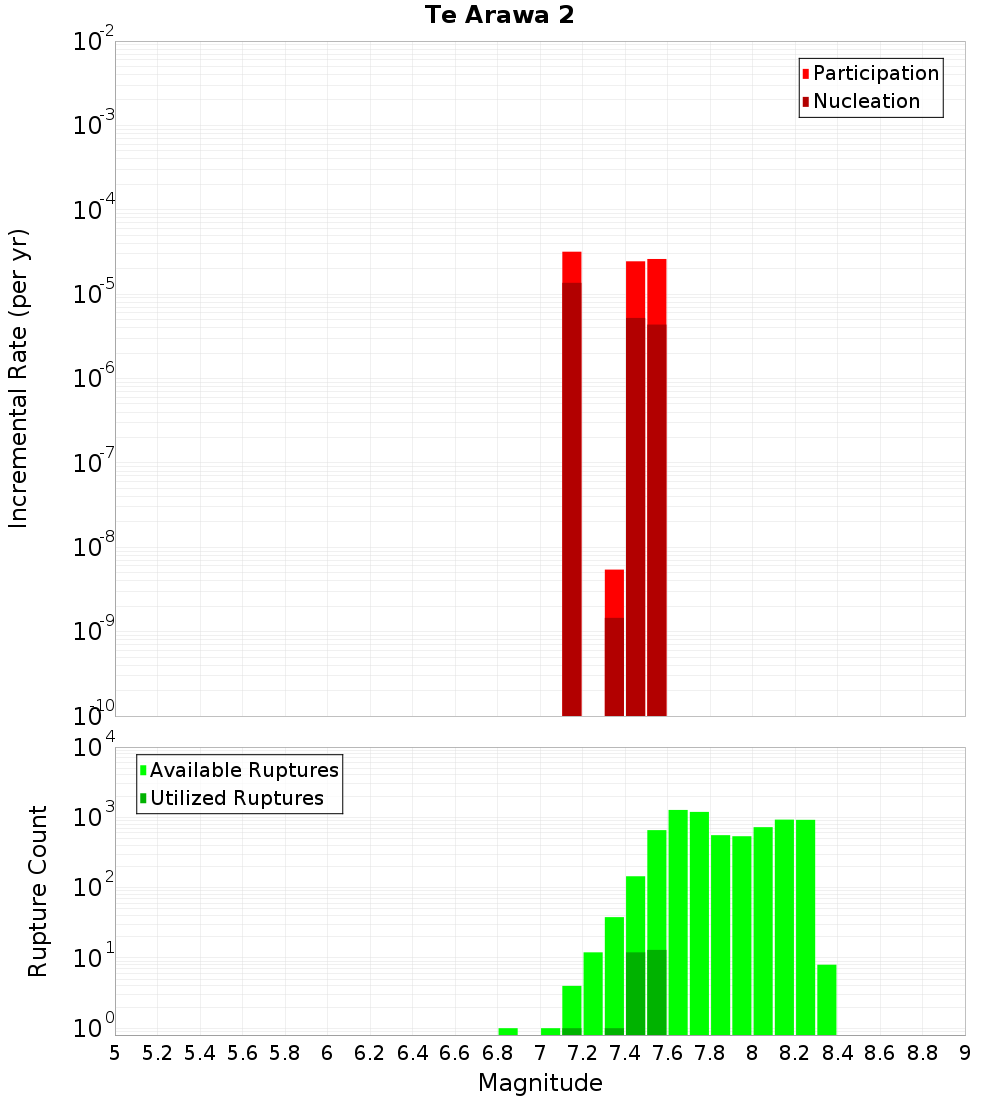 Te Arawa 2

Participation
Nucleation

Incremental Rate (per yr)

$10^{-2}$
$10^{-3}$
$10^{-4}$
$10^{-5}$
$10^{-6}$
$10^{-7}$
$10^{-8}$
$10^{-9}$
$10^{-10}$

Available Ruptures
Utilized Ruptures

Rupture Count

$10^{4}$
$10^{3}$
$10^{2}$
$10^{1}$
$10^{0}$

5 5.2 5.4 5.6 5.8 6 6.2 6.4 6.6 6.8 7 7.2 7.4 7.6 7.8 8 8.2 8.4 8.6 8.8 9

Magnitude